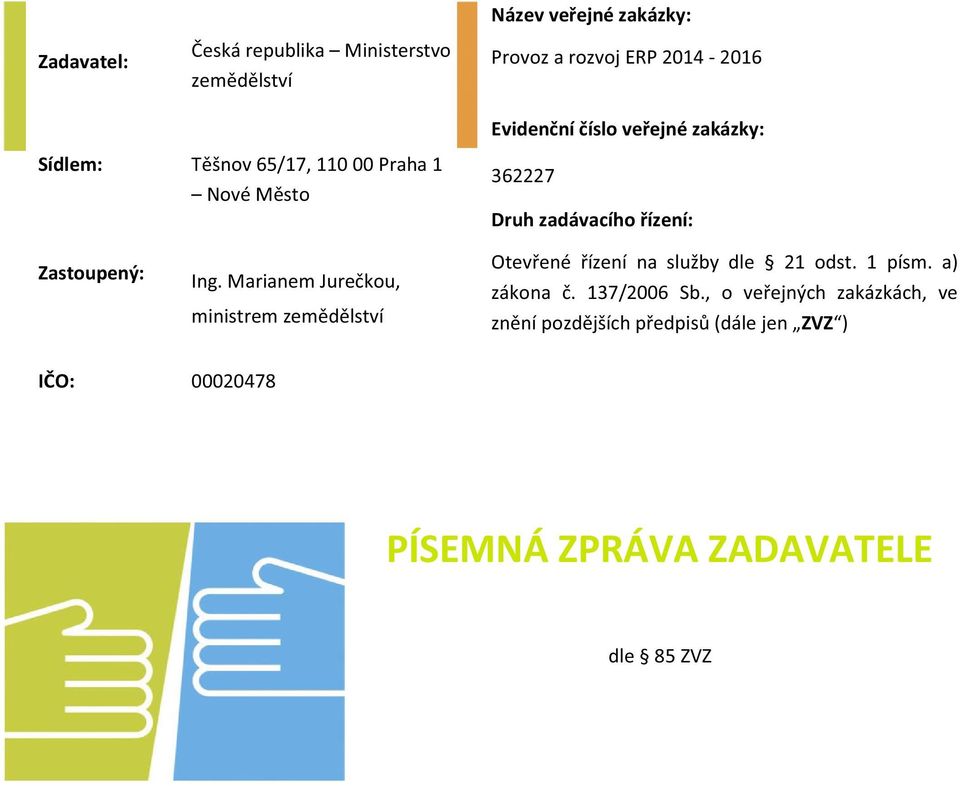 Zadavatel: Česká republika – Ministerstvo zemědělství

Sídlem: Těšnov 65/17, 110 00 Praha 1 – Nové Město

Zastoupený: Ing. Marianem Jurečkou, ministrem zemědělství

IČO: 00020478

Název veřejné zakázky:

Provoz a rozvoj ERP 2014 - 2016

Evidenční číslo veřejné zakázky:

362227

Druh zadávacího řízení:

Otevřené řízení na služby dle § 21 odst. 1 písm. a) zákona č. 137/2006 Sb., o veřejných zakázkách, ve znění pozdějších předpisů (dále jen „ZVZ“)

PÍSEMNÁ ZPRÁVA ZADAVATELE

dle § 85 ZVZ